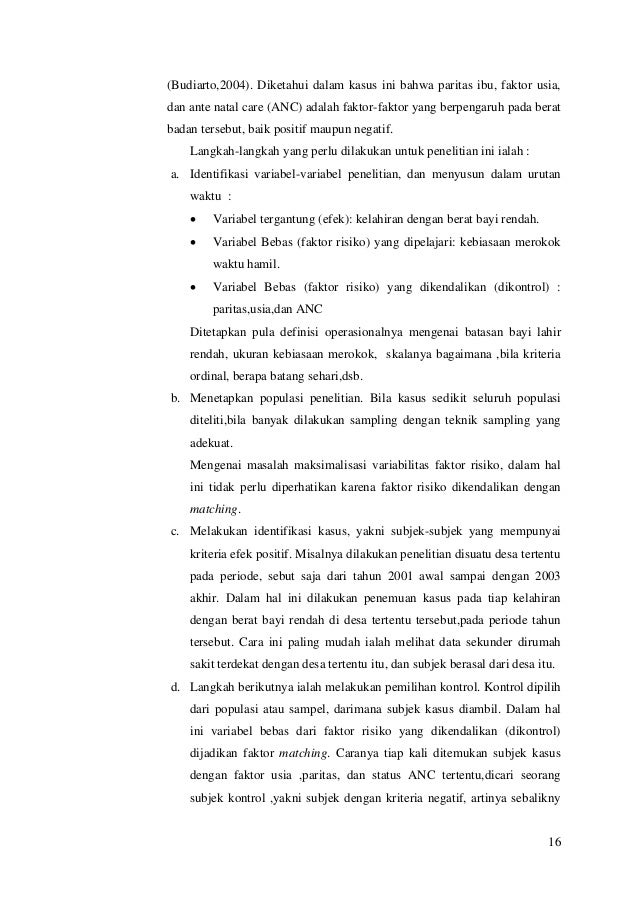 (Budiarto,2004). Diketahui dalam kasus ini bahwa paritas ibu, faktor usia, dan ante natal care (ANC) adalah faktor-faktor yang berpengaruh pada berat badan tersebut, baik positif maupun negatif.

Langkah-langkah yang perlu dilakukan untuk penelitian ini ialah :

a. Identifikasi variabel-variabel penelitian, dan menyusun dalam urutan waktu :

• Variabel tergantung (efek): kelahiran dengan berat bayi rendah.

• Variabel Bebas (faktor risiko) yang dipelajari: kebiasaan merokok waktu hamil.

• Variabel Bebas (faktor risiko) yang dikendalikan (dikontrol) : paritas,usia,dan ANC

Ditetapkan pula definisi operasionalnya mengenai batasan bayi lahir rendah, ukuran kebiasaan merokok, skalanya bagaimana ,bila kriteria ordinal, berapa batang sehari,dsb.

b. Menetapkan populasi penelitian. Bila kasus sedikit seluruh populasi diteliti,bila banyak dilakukan sampling dengan teknik sampling yang adekuat.

Mengenai masalah maksimalisasi variabilitas faktor risiko, dalam hal ini tidak perlu diperhatikan karena faktor risiko dikendalikan dengan matching.

c. Melakukan identifikasi kasus, yakni subjek-subjek yang mempunyai kriteria efek positif. Misalnya dilakukan penelitian disuatu desa tertentu pada periode, sebut saja dari tahun 2001 awal sampai dengan 2003 akhir. Dalam hal ini dilakukan penemuan kasus pada tiap kelahiran dengan berat bayi rendah di desa tertentu tersebut,pada periode tahun tersebut. Cara ini paling mudah ialah melihat data sekunder dirumah sakit terdekat dengan desa tertentu itu, dan subjek berasal dari desa itu.

d. Langkah berikutnya ialah melakukan pemilihan kontrol. Kontrol dipilih dari populasi atau sampel, darimana subjek kasus diambil. Dalam hal ini variabel bebas dari faktor risiko yang dikendalikan (dikontrol) dijadikan faktor matching. Caranya tiap kali ditemukan subjek kasus dengan faktor usia ,paritas, dan status ANC tertentu,dicari seorang subjek kontrol ,yakni subjek dengan kriteria negatif, artinya sebalikny

16